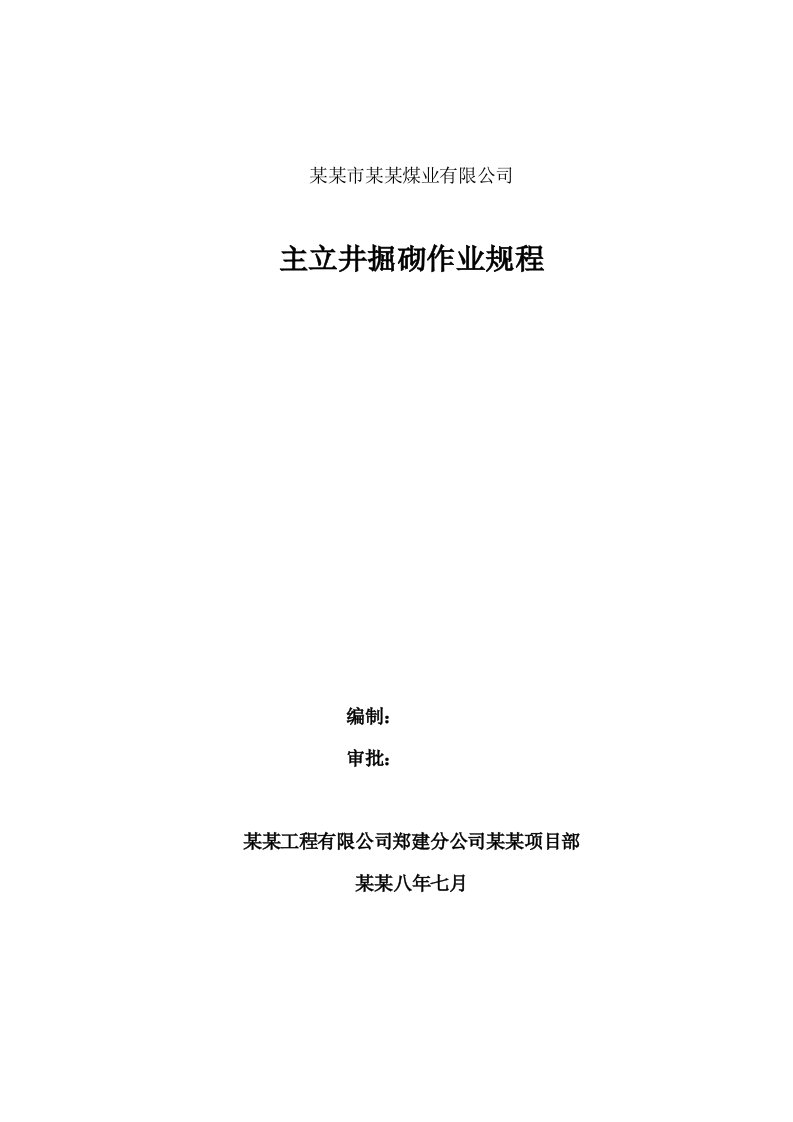 某某市某某煤业有限公司

主立井掘砌作业规程

编制：

审批：

某某工程有限公司郑建分公司某某项目部

某某八年七月